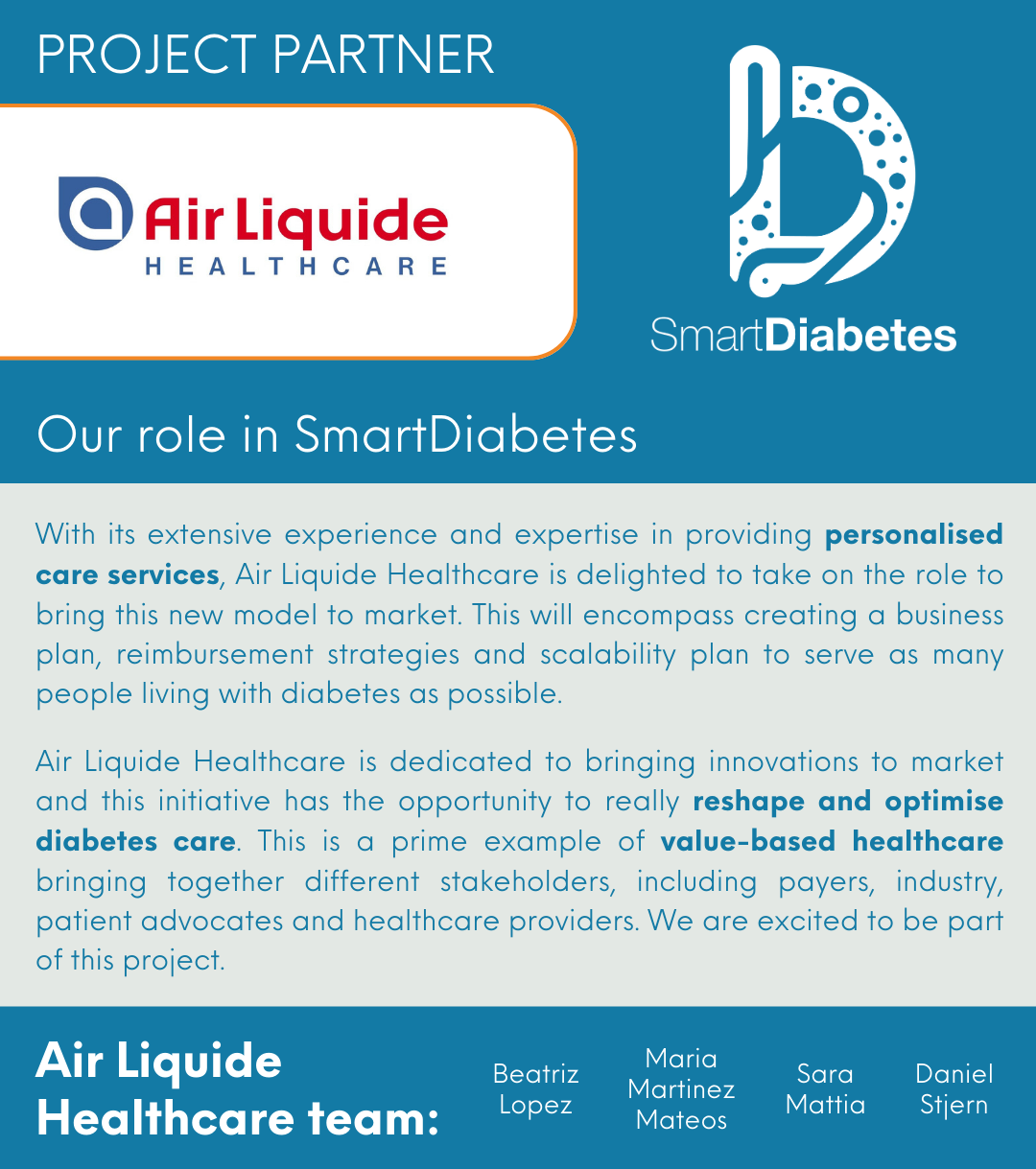 PROJECT PARTNER

Air Liquide
HEALTHCARE

SmartDiabetes

Our role in SmartDiabetes

With its extensive experience and expertise in providing personalised care services, Air Liquide Healthcare is delighted to take on the role to bring this new model to market. This will encompass creating a business plan, reimbursement strategies and scalability plan to serve as many people living with diabetes as possible.

Air Liquide Healthcare is dedicated to bringing innovations to market and this initiative has the opportunity to really reshape and optimise diabetes care. This is a prime example of value-based healthcare bringing together different stakeholders, including payers, industry, patient advocates and healthcare providers. We are excited to be part of this project.

Air Liquide Healthcare team:

Beatriz Lopez

Maria Martinez Mateos

Sara Mattia

Daniel Stjern